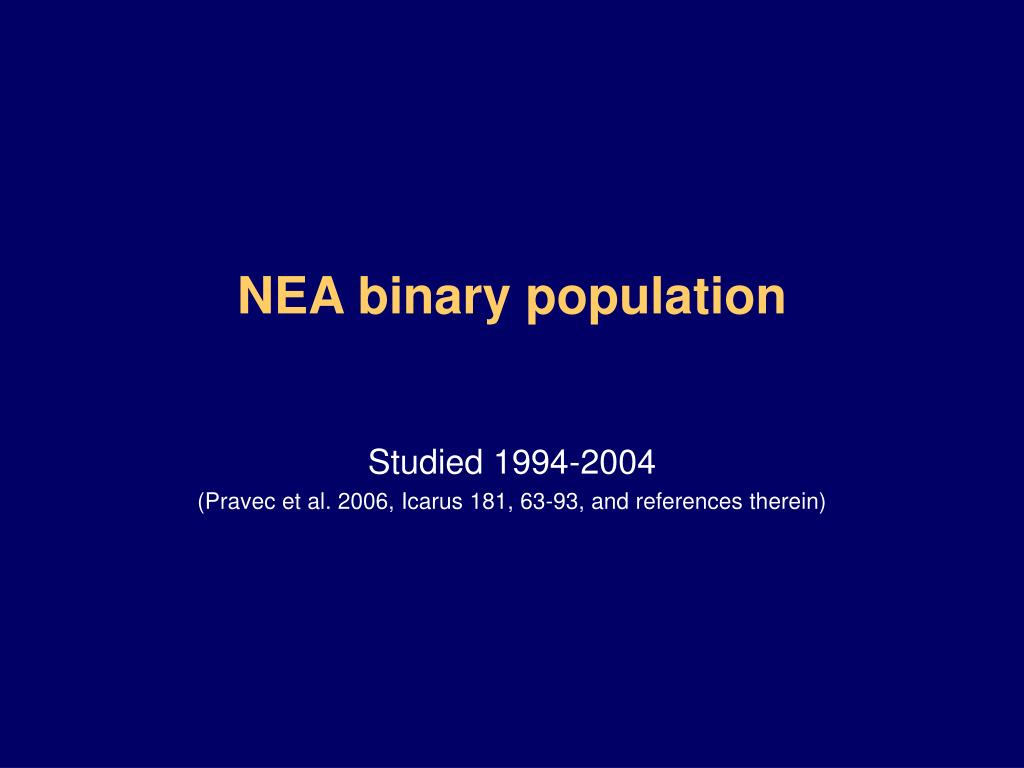 NEA binary population

Studied 1994-2004

(Pravec et al. 2006, Icarus 181, 63-93, and references therein)